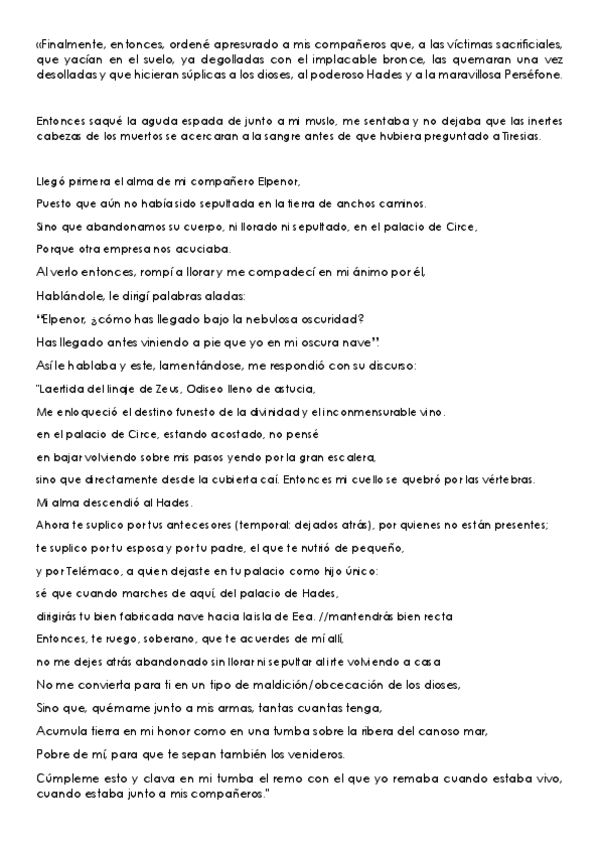 «Finalmente, entonces, ordené apresurado a mis compañeros que, a las víctimas sacrificiales, que yacían en el suelo, ya degolladas con el implacable bronce, las quemaran una vez desolladas y que hicieran súplicas a los dioses, al poderoso Hades y a la maravillosa Perséfone.

Entonces saqué la aguda espada de junto a mi muslo, me sentaba y no dejaba que las inertes cabezas de los muertos se acercaran a la sangre antes de que hubiera preguntado a Tiresias.

Llegó primera el alma de mi compañero Elpenor,
Puesto que aún no había sido sepultada en la tierra de anchos caminos.
Sino que abandonamos su cuerpo, ni llorado ni sepultado, en el palacio de Circe,
Porque otra empresa nos acuciaba.
Al verlo entonces, rompí a llorar y me compadecí en mi ánimo por él,
Hablándole, le dirigí palabras aladas:
"Elpenor, ¿cómo has llegado bajo la nebulosa oscuridad?
Has llegado antes viniendo a pie que yo en mi oscura nave".
Así le hablaba y este, lamentándose, me respondió con su discurso:
"Laertida del linaje de Zeus, Odiseo lleno de astucia,
Me enloqueció el destino funesto de la divinidad y el inconmensurable vino.
en el palacio de Circe, estando acostado, no pensé
en bajar volviendo sobre mis pasos yendo por la gran escalera,
sino que directamente desde la cubierta caí. Entonces mi cuello se quebró por las vértebras.
Mi alma descendió al Hades.
Ahora te suplico por tus antecesores (temporal: dejados atrás), por quienes no están presentes;
te suplico por tu esposa y por tu padre, el que te nutrió de pequeño,
y por Telémaco, a quien dejaste en tu palacio como hijo único:
sé que cuando marches de aquí, del palacio de Hades,
dirigirás tu bien fabricada nave hacia la isla de Eea. //mantendrás bien recta
Entonces, te ruego, soberano, que te acuerdes de mí allí,
no me dejes atrás abandonado sin llorar ni sepultar al irte volviendo a casa
No me convierta para ti en un tipo de maldición/obcecación de los dioses,
Sino que, quémame junto a mis armas, tantas cuantas tenga,
Acumula tierra en mi honor como en una tumba sobre la ribera del canoso mar,
Pobre de mí, para que te sepan también los venideros.
Cúmpleme esto y clava en mi tumba el remo con el que yo remaba cuando estaba vivo, cuando estaba junto a mis compañeros."